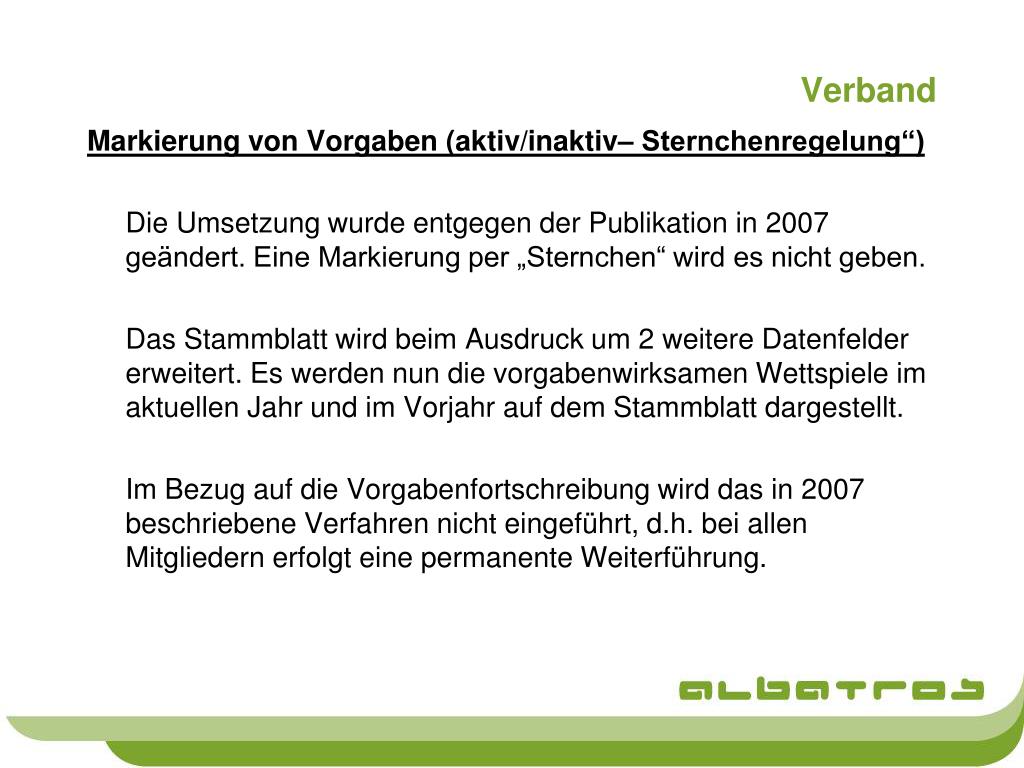 Verband

Markierung von Vorgaben (aktiv/inaktiv– Sternchenregelung“)

Die Umsetzung wurde entgegen der Publikation in 2007 geändert. Eine Markierung per „Sternchen“ wird es nicht geben.

Das Stammblatt wird beim Ausdruck um 2 weitere Datenfelder erweitert. Es werden nun die vorgabenwirksamen Wettspiele im aktuellen Jahr und im Vorjahr auf dem Stammblatt dargestellt.

Im Bezug auf die Vorgabenfortschreibung wird das in 2007 beschriebene Verfahren nicht eingeführt, d.h. bei allen Mitgliedern erfolgt eine permanente Weiterführung.

albatros